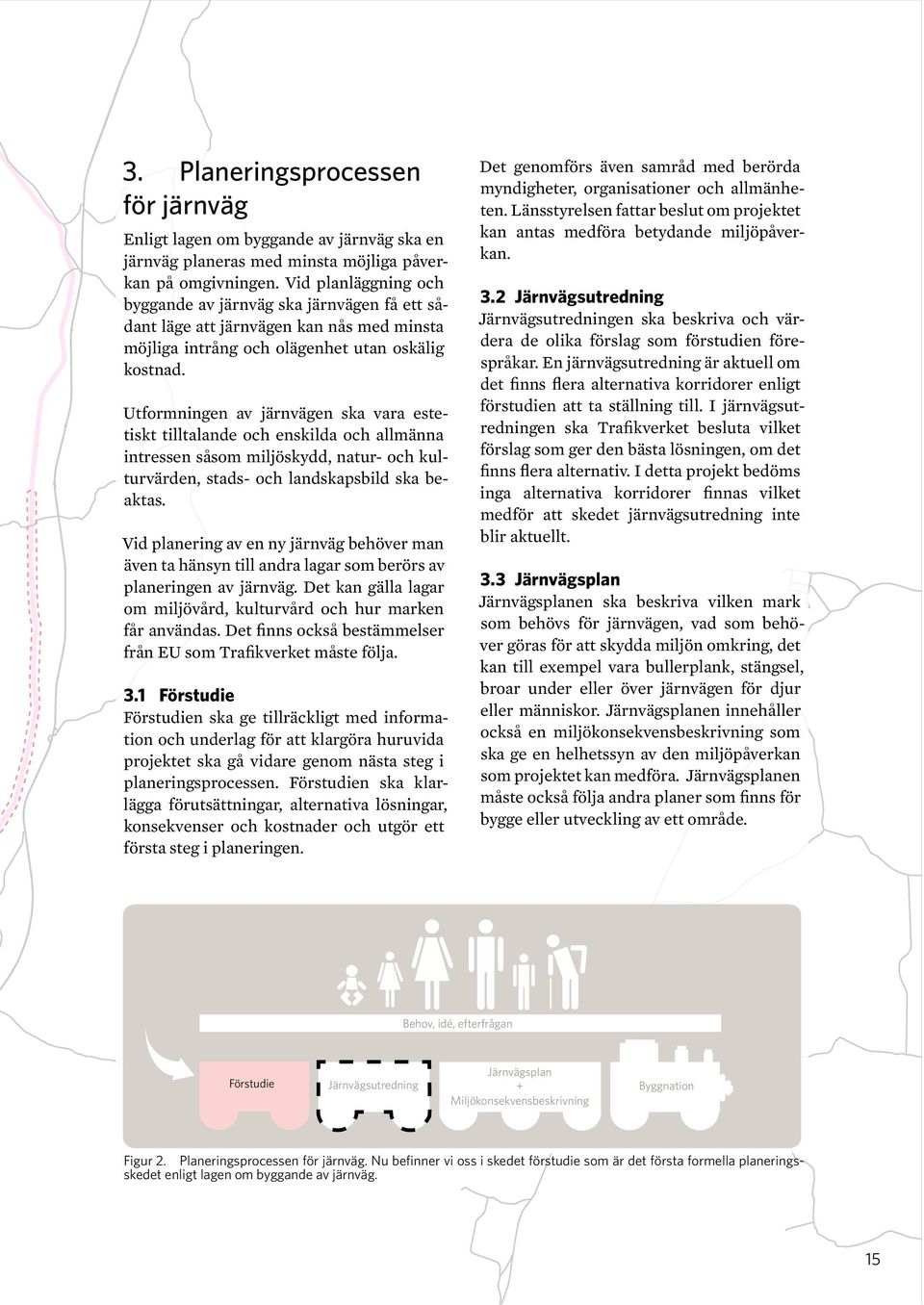 3. Planeringsprocessen för järnväg

Enligt lagen om byggande av järnväg ska en järnväg planeras med minsta möjliga påverkan på omgivningen. Vid planläggning och byggande av järnväg ska järnvägen få ett sådant läge att järnvägen kan nås med minsta möjliga intrång och olägenhet utan oskälig kostnad.

Utformningen av järnvägen ska vara estetiskt tilltalande och enskilda och allmänna intressen såsom miljöskydd, natur- och kulturvärden, stads- och landskapsbild ska beaktas.

Vid planering av en ny järnväg behöver man även ta hänsyn till andra lagar som berörs av planeringen av järnväg. Det kan gälla lagar om miljövård, kulturvård och hur marken får användas. Det finns också bestämmelser från EU som Trafikverket måste följa.

3.1 Förstudie
Förstudien ska ge tillräckligt med information och underlag för att klargöra huruvida projektet ska gå vidare genom nästa steg i planeringsprocessen. Förstudien ska klarlägga förutsättningar, alternativa lösningar, konsekvenser och kostnader och utgör ett första steg i planeringen.

Det genomförs även samråd med berörda myndigheter, organisationer och allmänheten. Länsstyrelsen fattar beslut om projektet kan antas medföra betydande miljöpåverkan.

3.2 Järnvägsutredning
Järnvägsutredningen ska beskriva och värdera de olika förslag som förstudien förespråkar. En järnvägsutredning är aktuell om det finns flera alternativa korridorer enligt förstudien att ta ställning till. I järnvägsutredningen ska Trafikverket besluta vilket förslag som ger den bästa lösningen, om det finns flera alternativ. I detta projekt bedöms inga alternativa korridorer finnas vilket medför att skedet järnvägsutredning inte blir aktuellt.

3.3 Järnvägsplan
Järnvägsplanen ska beskriva vilken mark som behövs för järnvägen, vad som behöver göras för att skydda miljön omkring, det kan till exempel vara bullerplank, stängsel, broar under eller över järnvägen för djur eller människor. Järnvägsplanen innehåller också en miljökonsekvensbeskrivning som ska ge en helhetssyn av den miljöpåverkan som projektet kan medföra. Järnvägsplanen måste också följa andra planer som finns för bygge eller utveckling av ett område.

Behov, idé, efterfrågan

Förstudie

Järnvägsutredning

Järnvägsplan
+
Miljökonsekvensbeskrivning

Byggnation

Figur 2. Planeringsprocessen för järnväg. Nu befinner vi oss i skedet förstudie som är det första formella planeringsskedet enligt lagen om byggande av järnväg.

15